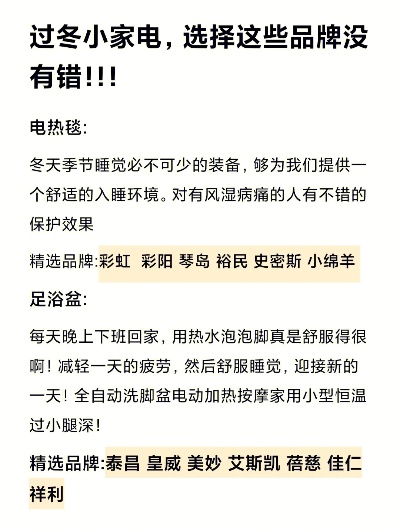 过冬小家电，选择这些品牌没有错!!!

电热毯:

冬天季节睡觉必不可少的装备，够为我们提供一个舒适的入睡环境。对有风湿病痛的人有不错的保护效果

精选品牌:彩虹 彩阳 琴岛 裕民 史密斯 小绵羊

足浴盆:

每天晚上下班回家，用热水泡泡脚真是舒服得很啊！减轻一天的疲劳，然后舒服睡觉，迎接新的一天！全自动洗脚盆电动加热按摩家用小型恒温过小腿深！

精选品牌:泰昌 皇威 美妙 艾斯凯 蓓慈 佳仁 祥利